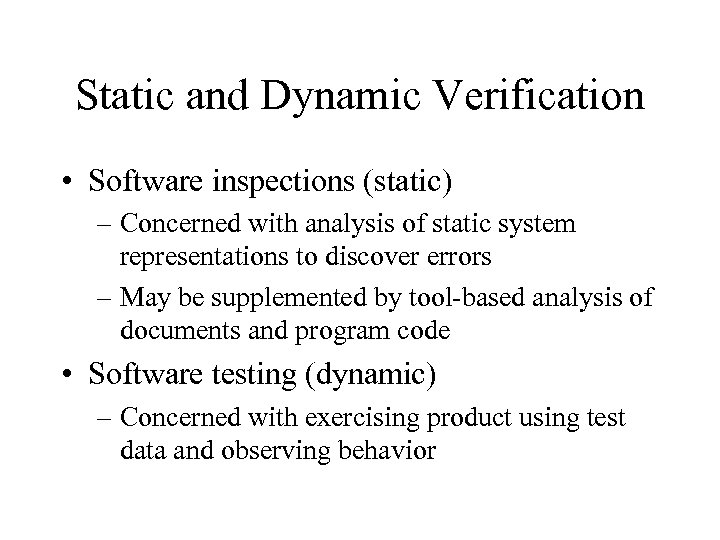 Static and Dynamic Verification

• Software inspections (static)
  – Concerned with analysis of static system representations to discover errors
  – May be supplemented by tool-based analysis of documents and program code
• Software testing (dynamic)
  – Concerned with exercising product using test data and observing behavior